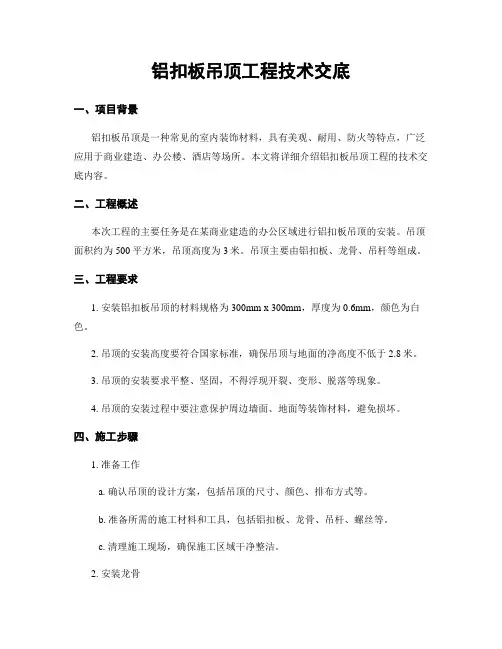 铝扣板吊顶工程技术交底

一、项目背景

铝扣板吊顶是一种常见的室内装饰材料，具有美观、耐用、防火等特点，广泛应用于商业建造、办公楼、酒店等场所。本文将详细介绍铝扣板吊顶工程的技术交底内容。

二、工程概述

本次工程的主要任务是在某商业建造的办公区域进行铝扣板吊顶的安装。吊顶面积约为 500 平方米，吊顶高度为 3 米。吊顶主要由铝扣板、龙骨、吊杆等组成。

三、工程要求

1. 安装铝扣板吊顶的材料规格为 300mm x 300mm，厚度为 0.6mm，颜色为白色。

2. 吊顶的安装高度要符合国家标准，确保吊顶与地面的净高度不低于 2.8 米。

3. 吊顶的安装要求平整、坚固，不得浮现开裂、变形、脱落等现象。

4. 吊顶的安装过程中要注意保护周边墙面、地面等装饰材料，避免损坏。

四、施工步骤

1. 准备工作

a. 确认吊顶的设计方案，包括吊顶的尺寸、颜色、排布方式等。

b. 准备所需的施工材料和工具，包括铝扣板、龙骨、吊杆、螺丝等。

c. 清理施工现场，确保施工区域干净整洁。

2. 安装龙骨